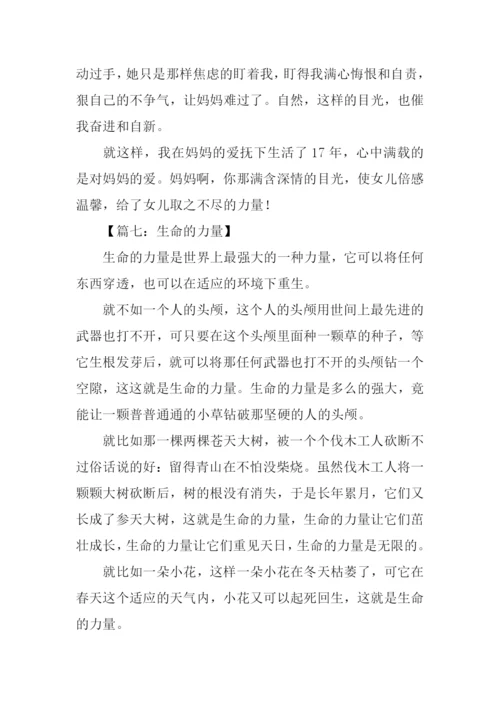 动过手，她只是那样焦虑的盯着我，盯得我满心悔恨和自责，狠自己的不争气，让妈妈难过了。自然，这样的目光，也催我奋进和自新。

就这样，我在妈妈的爱抚下生活了 17 年，心中满载的是对妈妈的爱。妈妈啊，你那满含深情的目光，使女儿倍感温馨，给了女儿取之不尽的力量！

【篇七：生命的力量】

生命的力量是世界上最强大的一种力量，它可以将任何东西穿透，也可以在适应的环境下重生。

就不如一个人的头颅，这个人的头颅用世间上最先进的武器也打不开，可只要在这个头颅里面种一颗草的种子，等它生根发芽后，就可以将那任何武器也打不开的头颅钻一个空隙，这这就是生命的力量。生命的力量是多么的强大，竟能让一颗普普通通的小草钻破那坚硬的人的头颅。

就比如那一棵两棵苍天大树，被一个个伐木工人砍断不过俗话说的好：留得青山在不怕没柴烧。虽然伐木工人将一颗颗大树砍断后，树的根没有消失，于是长年累月，它们又长成了参天大树，这就是生命的力量，生命的力量让它们茁壮成长，生命的力量让它们重见天日，生命的力量是无限的。

就比如一朵小花，这样一朵小花在冬天枯萎了，可它在春天这个适应的天气内，小花又可以起死回生，这就是生命的力量。